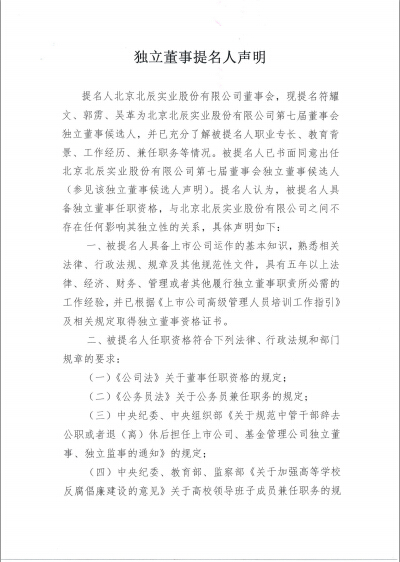 独立董事提名人声明

提名人北京北辰实业股份有限公司董事会，现提名符耀文、郭雳、吴革为北京北辰实业股份有限公司第七届董事会独立董事候选人，并已充分了解被提名人职业专长、教育背景、工作经历、兼任职务等情况。被提名人已书面同意出任北京北辰实业股份有限公司第七届董事会独立董事候选人（参见该独立董事候选人声明）。提名人认为，被提名人具备独立董事任职资格，与北京北辰实业股份有限公司之间不存在任何影响其独立性的关系，具体声明如下：

一、被提名人具备上市公司运作的基本知识，熟悉相关法律、行政法规、规章及其他规范性文件，具有五年以上法律、经济、财务、管理或者其他履行独立董事职责所必需的工作经验，并已根据《上市公司高级管理人员培训工作指引》及相关规定取得独立董事资格证书。

二、被提名人任职资格符合下列法律、行政法规和部门规章的要求：

（一）《公司法》关于董事任职资格的规定；

（二）《公务员法》关于公务员兼任职务的规定；

（三）中央纪委、中央组织部《关于规范中管干部辞去公职或者退（离）休后担任上市公司、基金管理公司独立董事、独立监事的通知》的规定；

（四）中央纪委、教育部、监察部《关于加强高等学校反腐倡廉建设的意见》关于高校领导班子成员兼任职务的规